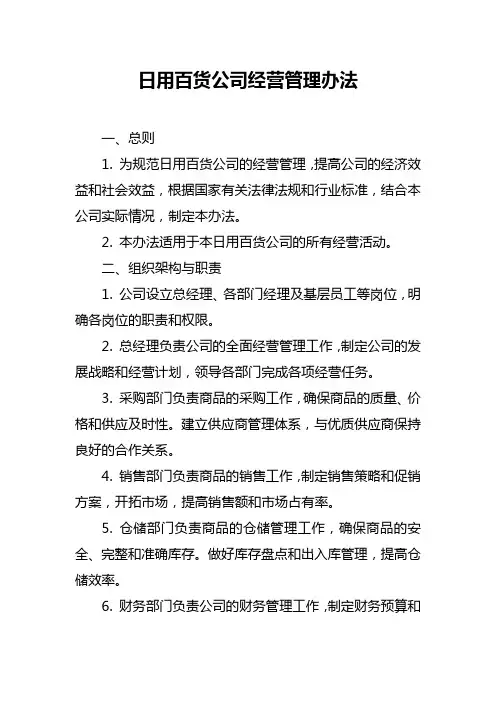 日用百货公司经营管理办法

一、总则

1. 为规范日用百货公司的经营管理，提高公司的经济效益和社会效益，根据国家有关法律法规和行业标准，结合本公司实际情况，制定本办法。

2. 本办法适用于本日用百货公司的所有经营活动。

二、组织架构与职责

1. 公司设立总经理、各部门经理及基层员工等岗位，明确各岗位的职责和权限。

2. 总经理负责公司的全面经营管理工作，制定公司的发展战略和经营计划，领导各部门完成各项经营任务。

3. 采购部门负责商品的采购工作，确保商品的质量、价格和供应及时性。建立供应商管理体系，与优质供应商保持良好的合作关系。

4. 销售部门负责商品的销售工作，制定销售策略和促销方案，开拓市场，提高销售额和市场占有率。

5. 仓储部门负责商品的仓储管理工作，确保商品的安全、完整和准确库存。做好库存盘点和出入库管理，提高仓储效率。

6. 财务部门负责公司的财务管理工作，制定财务预算和